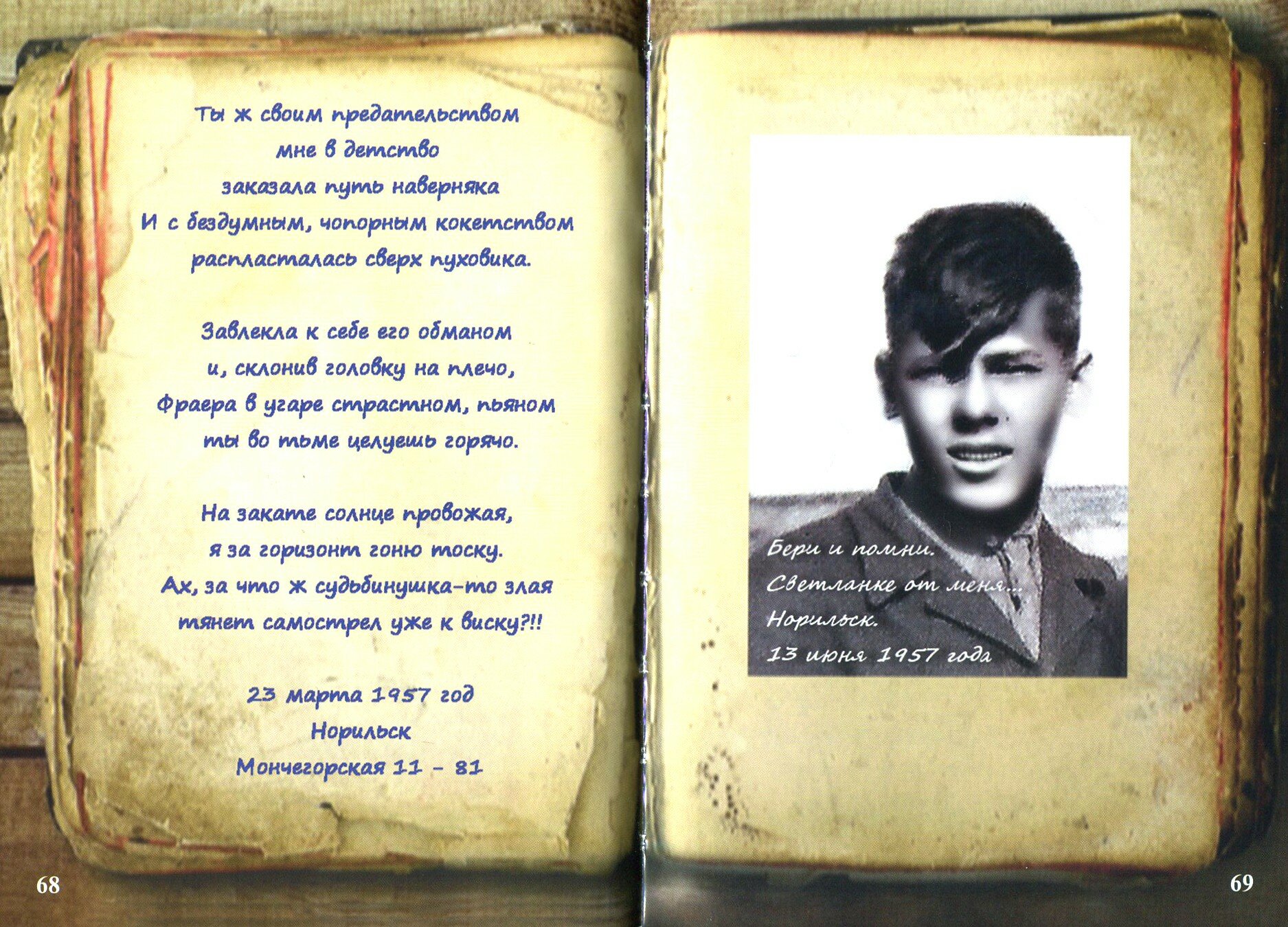 Ты ж своим предательством
мне в детство
заказала путь наверняка
И с бездумным, чопорным кокетством
распласталась сверх пуховика.

Завлекла к себе его обманом
и, склонив головку на плечо,
Фраера в угаре страстном, пьяном
ты во тьме целуешь горячо.

На закате солнце провожая,
я за горизонт гоню тоску.
Ах, за что ж судьбинушка-то злая
тянет самострел уже к виску?!!

23 марта 1957 год
Норильск
Мончегорская 11 - 81

68

Бери и помни.
Светланке от меня...
Норильск.
13 июня 1957 года

69